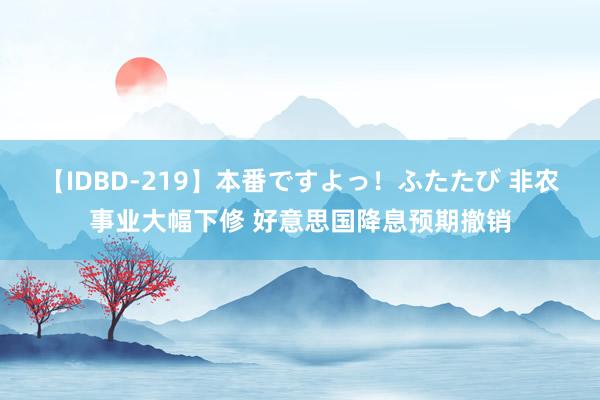 【IDBD-219】本番ですよっ！ふたたび 非农事业大幅下修 好意思国降息预期撤销